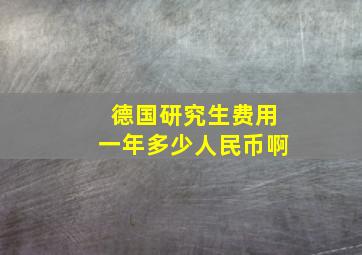 德国研究生费用
一年多少人民币啊